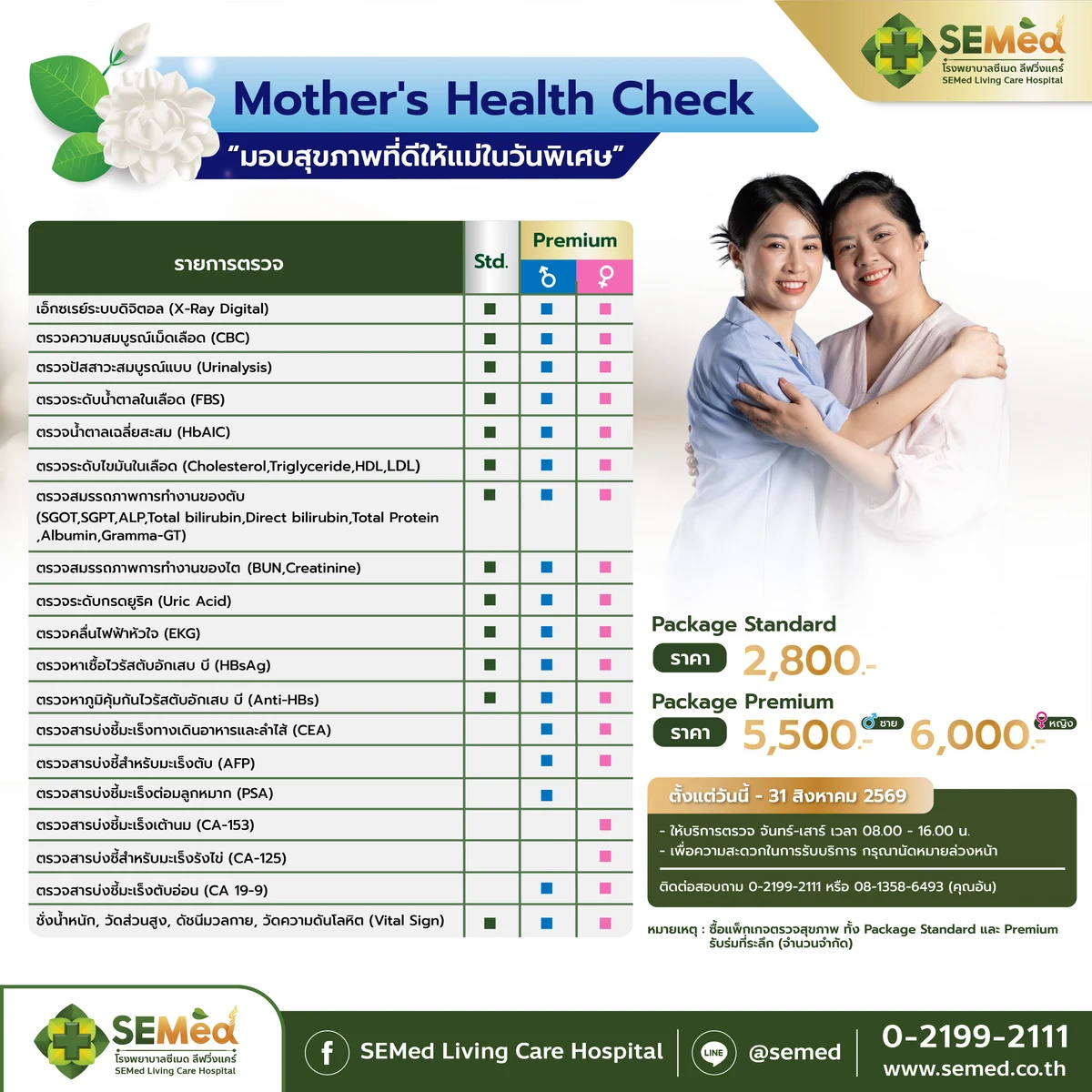 SEMed
โรงพยาบาลซีเมด ลีฟวิ่งแคร์
SEMed Living Care Hospital

Mother's Health Check
"มอบสุขภาพที่ดีให้แม่ในวันพิเศษ"

| รายการตรวจ | Std. | Premium ♂ | Premium ♀ |
|---|---|---|---|
| เอ็กซเรย์ระบบดิจิตอล (X-Ray Digital) | ■ | ■ | ■ |
| ตรวจความสมบูรณ์เม็ดเลือด (CBC) | ■ | ■ | ■ |
| ตรวจปัสสาวะสมบูรณ์แบบ (Urinalysis) | ■ | ■ | ■ |
| ตรวจระดับน้ำตาลในเลือด (FBS) | ■ | ■ | ■ |
| ตรวจน้ำตาลเฉลี่ยสะสม (HbAIC) | ■ | ■ | ■ |
| ตรวจระดับไขมันในเลือด (Cholesterol,Triglyceride,HDL,LDL) | ■ | ■ | ■ |
| ตรวจสมรรถภาพการทำงานของตับ (SGOT,SGPT,ALP,Total bilirubin,Direct bilirubin,Total Protein ,Albumin,Gramma-GT) | ■ | ■ | ■ |
| ตรวจสมรรถภาพการทำงานของไต (BUN,Creatinine) | ■ | ■ | ■ |
| ตรวจระดับกรดยูริค (Uric Acid) | ■ | ■ | ■ |
| ตรวจคลื่นไฟฟ้าหัวใจ (EKG) | ■ | ■ | ■ |
| ตรวจหาเชื้อไวรัสตับอักเสบ บี (HBsAg) | ■ | ■ | ■ |
| ตรวจหาภูมิคุ้มกันไวรัสตับอักเสบ บี (Anti-HBs) | ■ | ■ | ■ |
| ตรวจสารบ่งชี้มะเร็งทางเดินอาหารและลำไส้ (CEA) | | ■ | ■ |
| ตรวจสารบ่งชี้สำหรับมะเร็งตับ (AFP) | | ■ | ■ |
| ตรวจสารบ่งชี้มะเร็งต่อมลูกหมาก (PSA) | | ■ | |
| ตรวจสารบ่งชี้มะเร็งเต้านม (CA-153) | | | ■ |
| ตรวจสารบ่งชี้สำหรับมะเร็งรังไข่ (CA-125) | | | ■ |
| ตรวจสารบ่งชี้มะเร็งตับอ่อน (CA 19-9) | | ■ | ■ |
| ชั่งน้ำหนัก, วัดส่วนสูง, ดัชนีมวลกาย, วัดความดันโลหิต (Vital Sign) | ■ | ■ | ■ |

Package Standard
ราคา 2,800.-
Package Premium
ราคา 5,500.- ชาย 6,000.- หญิง

ตั้งแต่วันนี้ - 31 สิงหาคม 2569
- ให้บริการตรวจ จันทร์-เสาร์ เวลา 08.00 - 16.00 น.
- เพื่อความสะดวกในการรับบริการ กรุณานัดหมายล่วงหน้า
ติดต่อสอบถาม 0-2199-2111 หรือ 08-1358-6493 (คุณอัน)

หมายเหตุ : ซื้อแพ็กเกจตรวจสุขภาพ ทั้ง Package Standard และ Premium รับร่มที่ระลึก (จำนวนจำกัด)

SEMed
โรงพยาบาลซีเมด ลีฟวิ่งแคร์
SEMed Living Care Hospital
SEMed Living Care Hospital
LINE @semed
0-2199-2111
www.semed.co.th